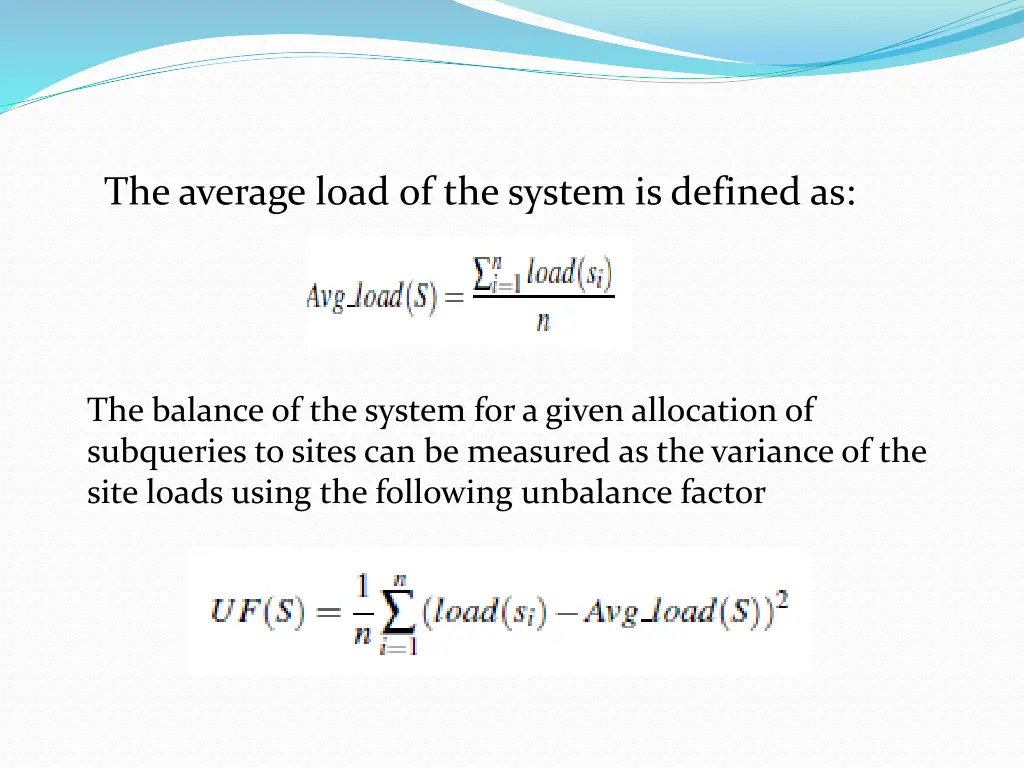 The average load of the system is defined as:

$Avg\_load(S) = \frac{\sum_{i=1}^{n} load(s_i)}{n}$

The balance of the system for a given allocation of subqueries to sites can be measured as the variance of the site loads using the following unbalance factor

$UF(S) = \frac{1}{n}\sum_{i=1}^{n}(load(s_i) - Avg\_load(S))^2$